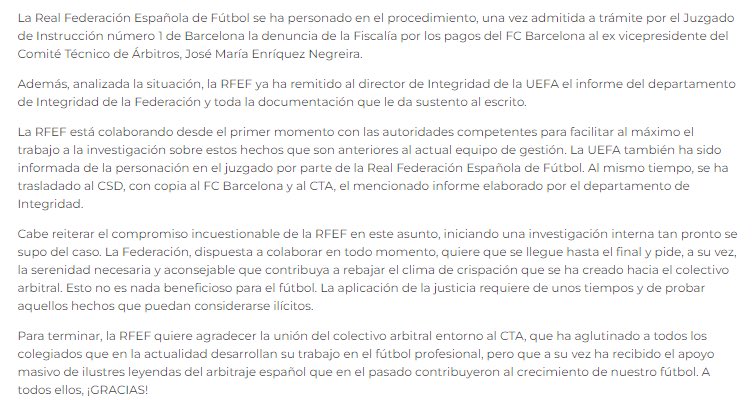 La Real Federación Española de Fútbol se ha personado en el procedimiento, una vez admitida a trámite por el Juzgado de Instrucción número 1 de Barcelona la denuncia de la Fiscalía por los pagos del FC Barcelona al ex vicepresidente del Comité Técnico de Árbitros, José María Enríquez Negreira.

Además, analizada la situación, la RFEF ya ha remitido al director de Integridad de la UEFA el informe del departamento de Integridad de la Federación y toda la documentación que le da sustento al escrito.

La RFEF está colaborando desde el primer momento con las autoridades competentes para facilitar al máximo el trabajo a la investigación sobre estos hechos que son anteriores al actual equipo de gestión. La UEFA también ha sido informada de la personación en el juzgado por parte de la Real Federación Española de Fútbol. Al mismo tiempo, se ha trasladado al CSD, con copia al FC Barcelona y al CTA, el mencionado informe elaborado por el departamento de Integridad.

Cabe reiterar el compromiso incuestionable de la RFEF en este asunto, iniciando una investigación interna tan pronto se supo del caso. La Federación, dispuesta a colaborar en todo momento, quiere que se llegue hasta el final y pide, a su vez, la serenidad necesaria y aconsejable que contribuya a rebajar el clima de crispación que se ha creado hacia el colectivo arbitral. Esto no es nada beneficioso para el fútbol. La aplicación de la justicia requiere de unos tiempos y de probar aquellos hechos que puedan considerarse ilícitos.

Para terminar, la RFEF quiere agradecer la unión del colectivo arbitral entorno al CTA, que ha aglutinado a todos los colegiados que en la actualidad desarrollan su trabajo en el fútbol profesional, pero que a su vez ha recibido el apoyo masivo de ilustres leyendas del arbitraje español que en el pasado contribuyeron al crecimiento de nuestro fútbol. A todos ellos, ¡GRACIAS!